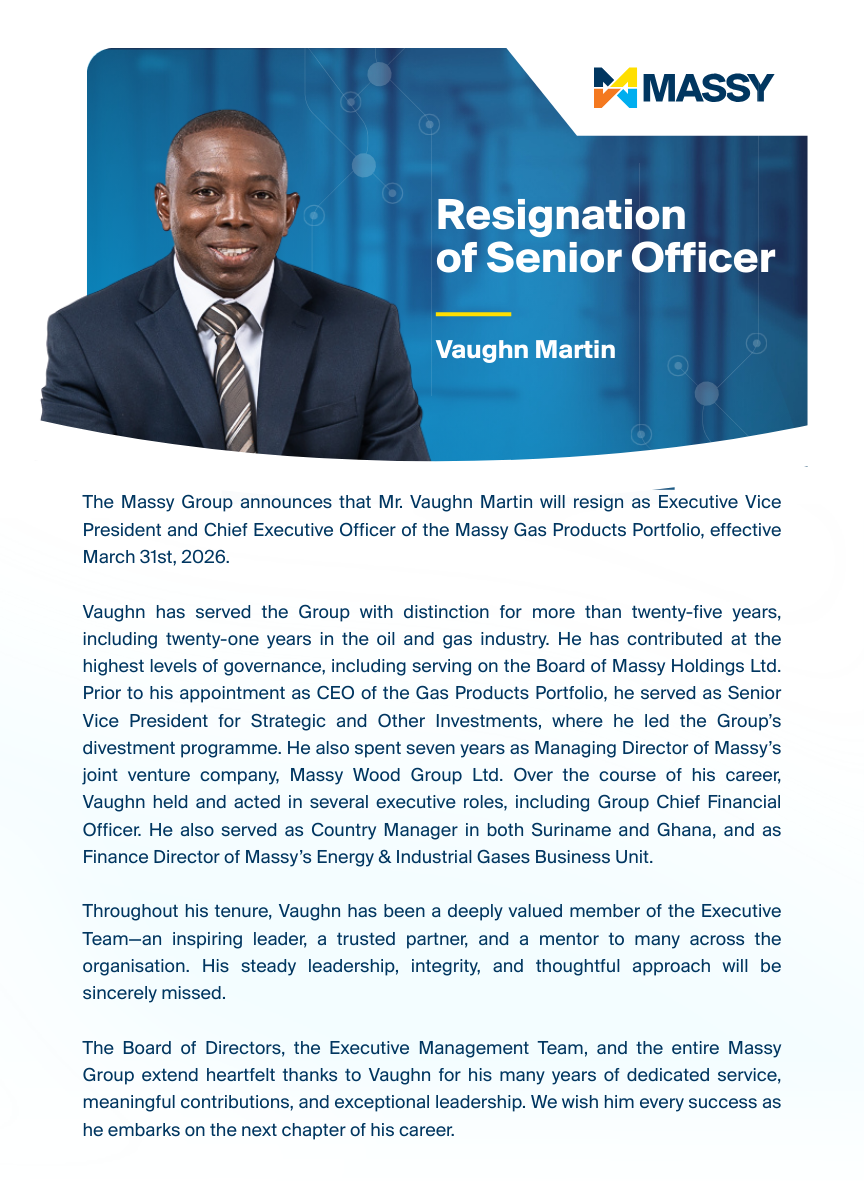 MASSY

Resignation of Senior Officer

Vaughn Martin

The Massy Group announces that Mr. Vaughn Martin will resign as Executive Vice President and Chief Executive Officer of the Massy Gas Products Portfolio, effective March 31st, 2026.

Vaughn has served the Group with distinction for more than twenty-five years, including twenty-one years in the oil and gas industry. He has contributed at the highest levels of governance, including serving on the Board of Massy Holdings Ltd. Prior to his appointment as CEO of the Gas Products Portfolio, he served as Senior Vice President for Strategic and Other Investments, where he led the Group's divestment programme. He also spent seven years as Managing Director of Massy's joint venture company, Massy Wood Group Ltd. Over the course of his career, Vaughn held and acted in several executive roles, including Group Chief Financial Officer. He also served as Country Manager in both Suriname and Ghana, and as Finance Director of Massy's Energy & Industrial Gases Business Unit.

Throughout his tenure, Vaughn has been a deeply valued member of the Executive Team—an inspiring leader, a trusted partner, and a mentor to many across the organisation. His steady leadership, integrity, and thoughtful approach will be sincerely missed.

The Board of Directors, the Executive Management Team, and the entire Massy Group extend heartfelt thanks to Vaughn for his many years of dedicated service, meaningful contributions, and exceptional leadership. We wish him every success as he embarks on the next chapter of his career.